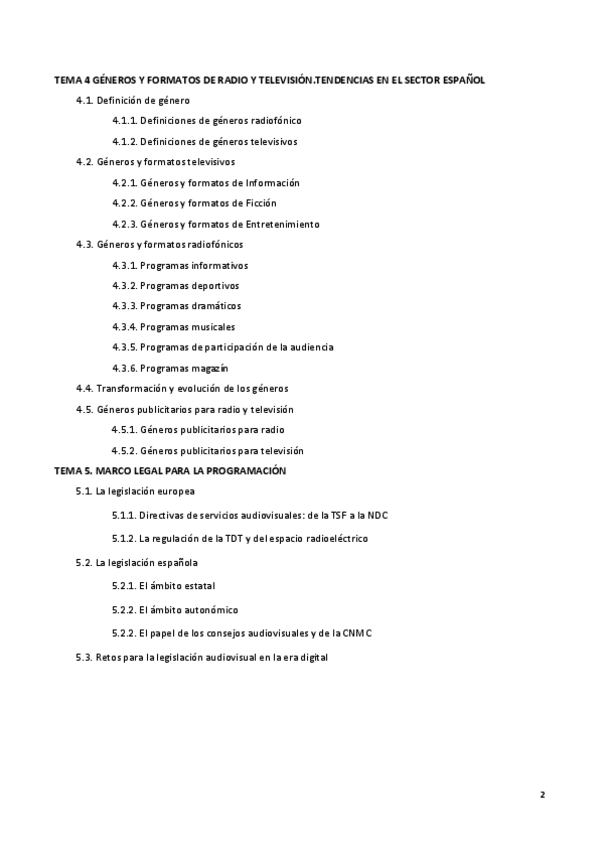 TEMA 4 GÉNEROS Y FORMATOS DE RADIO Y TELEVISIÓN.TENDENCIAS EN EL SECTOR ESPAÑOL

4.1. Definición de género

4.1.1. Definiciones de géneros radiofónico

4.1.2. Definiciones de géneros televisivos

4.2. Géneros y formatos televisivos

4.2.1. Géneros y formatos de Información

4.2.2. Géneros y formatos de Ficción

4.2.3. Géneros y formatos de Entretenimiento

4.3. Géneros y formatos radiofónicos

4.3.1. Programas informativos

4.3.2. Programas deportivos

4.3.3. Programas dramáticos

4.3.4. Programas musicales

4.3.5. Programas de participación de la audiencia

4.3.6. Programas magazín

4.4. Transformación y evolución de los géneros

4.5. Géneros publicitarios para radio y televisión

4.5.1. Géneros publicitarios para radio

4.5.2. Géneros publicitarios para televisión

TEMA 5. MARCO LEGAL PARA LA PROGRAMACIÓN

5.1. La legislación europea

5.1.1. Directivas de servicios audiovisuales: de la TSF a la NDC

5.1.2. La regulación de la TDT y del espacio radioeléctrico

5.2. La legislación española

5.2.1. El ámbito estatal

5.2.2. El ámbito autonómico

5.2.2. El papel de los consejos audiovisuales y de la CNMC

5.3. Retos para la legislación audiovisual en la era digital

2